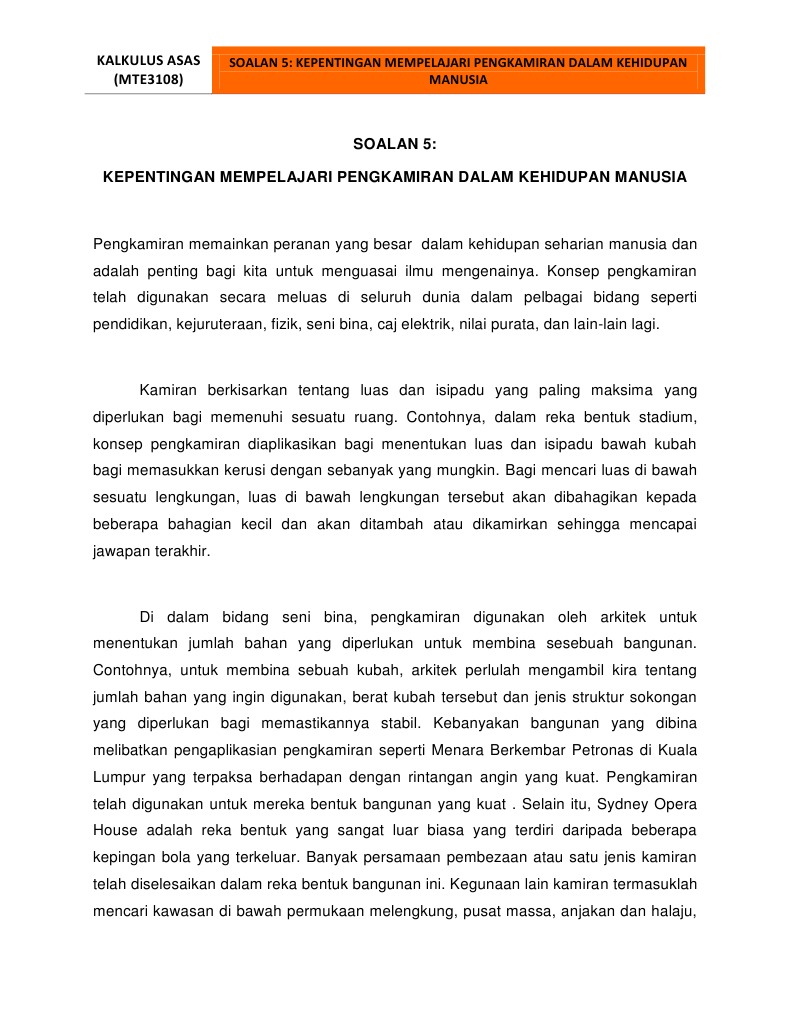 KALKULUS ASAS (MTE3108)

SOALAN 5: KEPENTINGAN MEMPELAJARI PENGKAMIRAN DALAM KEHIDUPAN MANUSIA

SOALAN 5:

KEPENTINGAN MEMPELAJARI PENGKAMIRAN DALAM KEHIDUPAN MANUSIA

Pengkamiran memainkan peranan yang besar dalam kehidupan seharian manusia dan adalah penting bagi kita untuk menguasai ilmu mengenainya. Konsep pengkamiran telah digunakan secara meluas di seluruh dunia dalam pelbagai bidang seperti pendidikan, kejuruteraan, fizik, seni bina, caj elektrik, nilai purata, dan lain-lain lagi.

Kamiran berkisarkan tentang luas dan isipadu yang paling maksima yang diperlukan bagi memenuhi sesuatu ruang. Contohnya, dalam reka bentuk stadium, konsep pengkamiran diaplikasikan bagi menentukan luas dan isipadu bawah kubah bagi memasukkan kerusi dengan sebanyak yang mungkin. Bagi mencari luas di bawah sesuatu lengkungan, luas di bawah lengkungan tersebut akan dibahagikan kepada beberapa bahagian kecil dan akan ditambah atau dikamirkan sehingga mencapai jawapan terakhir.

Di dalam bidang seni bina, pengkamiran digunakan oleh arkitek untuk menentukan jumlah bahan yang diperlukan untuk membina sesebuah bangunan. Contohnya, untuk membina sebuah kubah, arkitek perlulah mengambil kira tentang jumlah bahan yang ingin digunakan, berat kubah tersebut dan jenis struktur sokongan yang diperlukan bagi memastikannya stabil. Kebanyakan bangunan yang dibina melibatkan pengaplikasian pengkamiran seperti Menara Berkembar Petronas di Kuala Lumpur yang terpaksa berhadapan dengan rintangan angin yang kuat. Pengkamiran telah digunakan untuk mereka bentuk bangunan yang kuat . Selain itu, Sydney Opera House adalah reka bentuk yang sangat luar biasa yang terdiri daripada beberapa kepingan bola yang terkeluar. Banyak persamaan pembezaan atau satu jenis kamiran telah diselesaikan dalam reka bentuk bangunan ini. Kegunaan lain kamiran termasuklah mencari kawasan di bawah permukaan melengkung, pusat massa, anjakan dan halaju,